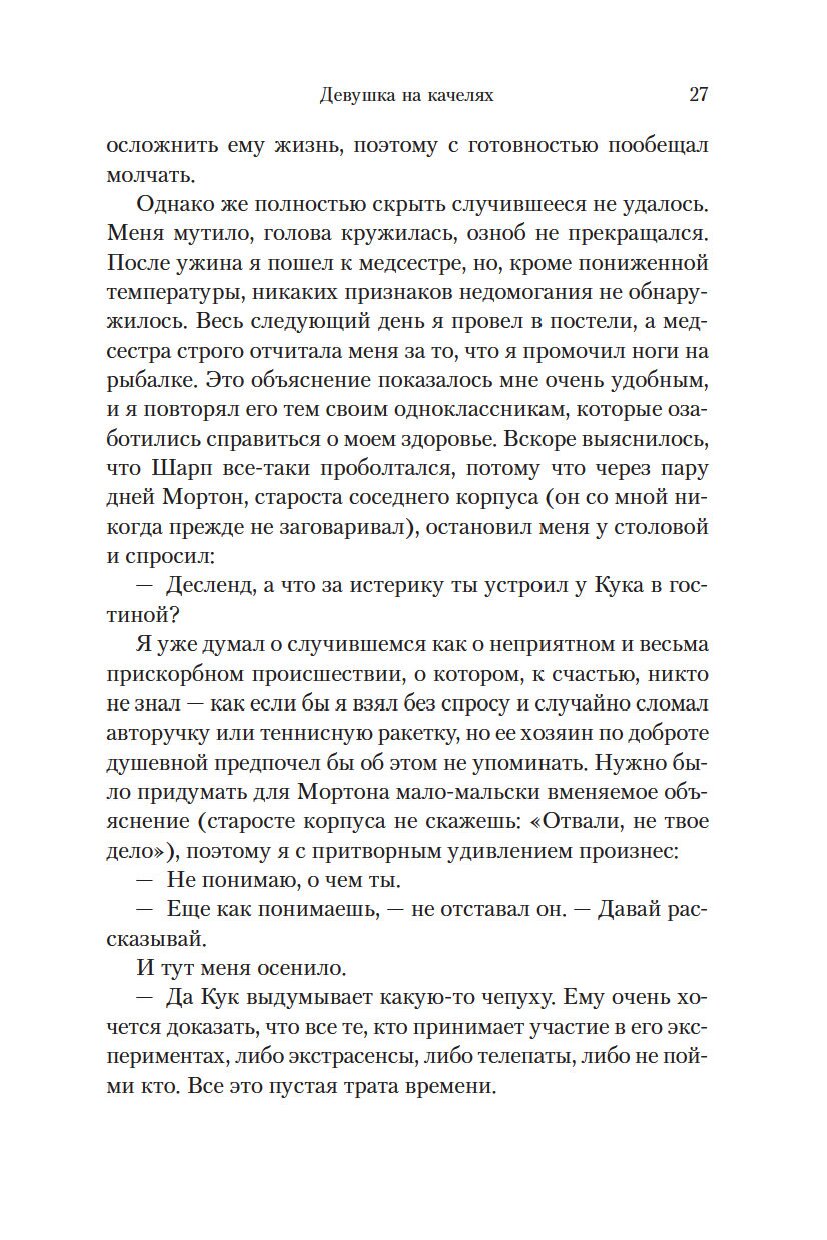 Девушка на качелях 27

осложнить ему жизнь, поэтому с готовностью пообещал молчать.

Однако же полностью скрыть случившееся не удалось. Меня мутило, голова кружилась, озноб не прекращался. После ужина я пошел к медсестре, но, кроме пониженной температуры, никаких признаков недомогания не обнаружилось. Весь следующий день я провел в постели, а медсестра строго отчитала меня за то, что я промочил ноги на рыбалке. Это объяснение показалось мне очень удобным, и я повторял его тем своим одноклассникам, которые озаботились справиться о моем здоровье. Вскоре выяснилось, что Шарп все-таки проболтался, потому что через пару дней Мортон, староста соседнего корпуса (он со мной никогда прежде не заговаривал), остановил меня у столовой и спросил:

— Десленд, а что за истерику ты устроил у Кука в гостиной?

Я уже думал о случившемся как о неприятном и весьма прискорбном происшествии, о котором, к счастью, никто не знал — как если бы я взял без спросу и случайно сломал авторучку или теннисную ракетку, но ее хозяин по доброте душевной предпочел бы об этом не упоминать. Нужно было придумать для Мортона мало-мальски вменяемое объяснение (старосте корпуса не скажешь: «Отвали, не твое дело»), поэтому я с притворным удивлением произнес:

— Не понимаю, о чем ты.

— Еще как понимаешь, — не отставал он. — Давай рассказывай.

И тут меня осенило.

— Да Кук выдумывает какую-то чепуху. Ему очень хочется доказать, что все те, кто принимает участие в его экспериментах, либо экстрасенсы, либо телепаты, либо не пойми кто. Все это пустая трата времени.